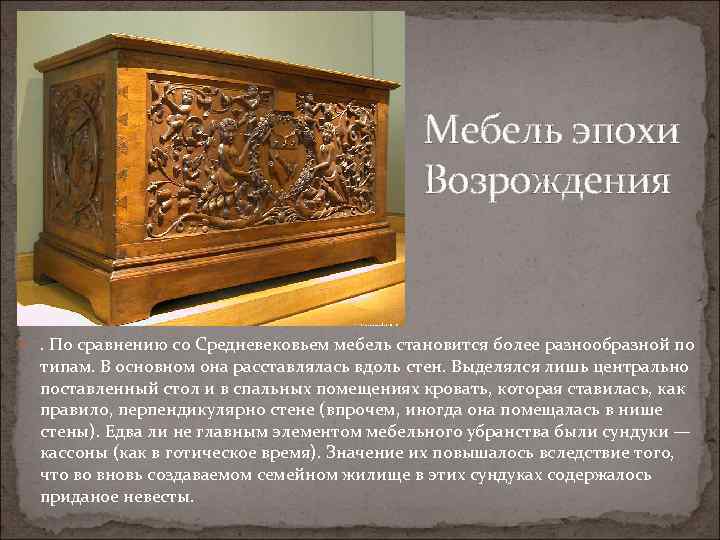 Мебель эпохи Возрождения

. По сравнению со Средневековьем мебель становится более разнообразной по типам. В основном она расставлялась вдоль стен. Выделялся лишь центрально поставленный стол и в спальных помещениях кровать, которая ставилась, как правило, перпендикулярно стене (впрочем, иногда она помещалась в нише стены). Едва ли не главным элементом мебельного убранства были сундуки — кассоны (как в готическое время). Значение их повышалось вследствие того, что во вновь создаваемом семейном жилище в этих сундуках содержалось приданое невесты.